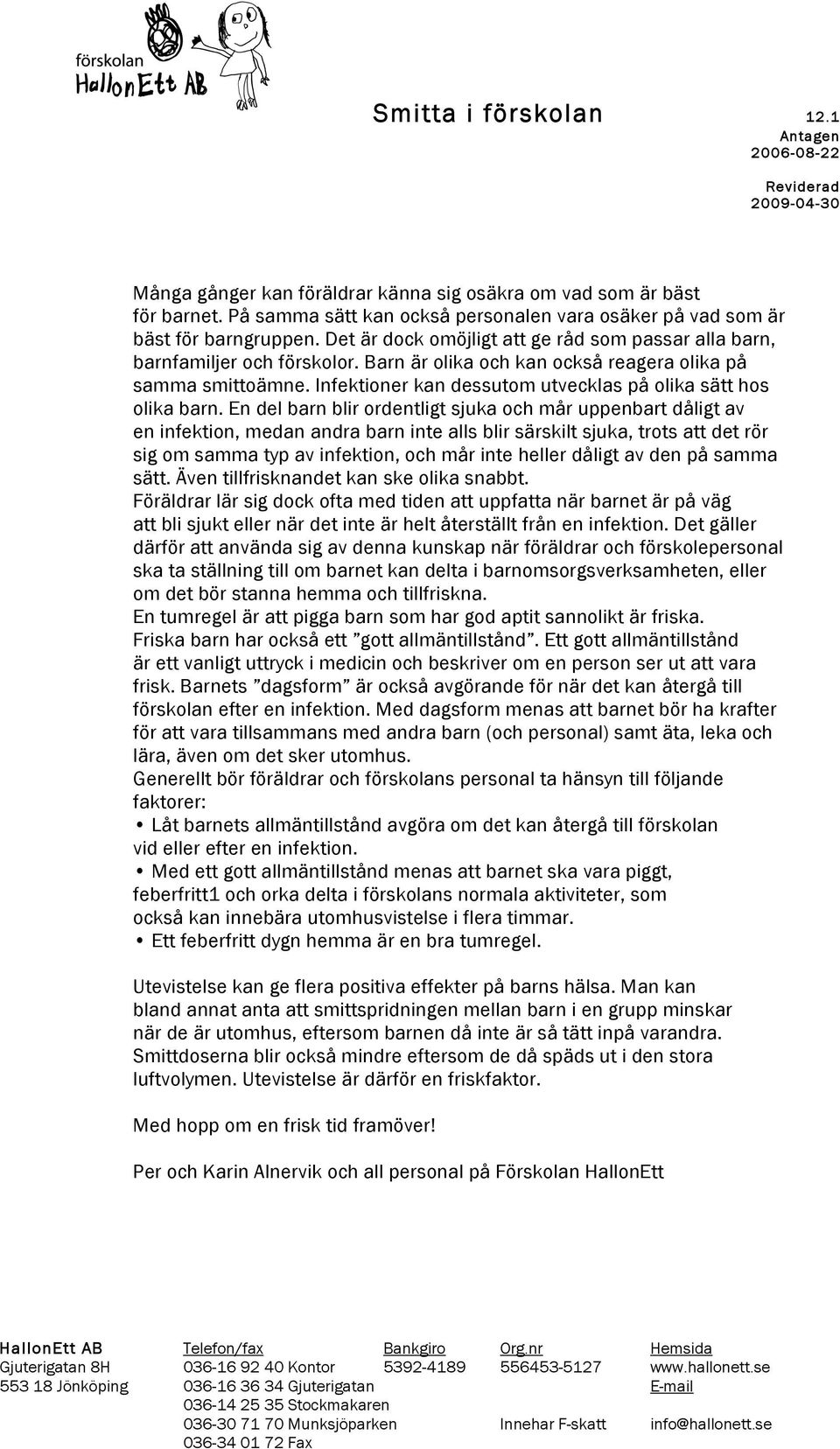 förskolan
HallonEtt AB

Smitta i förskolan 12.1
Antagen
2006-08-22

Reviderad
2009-04-30

Många gånger kan föräldrar känna sig osäkra om vad som är bäst för barnet. På samma sätt kan också personalen vara osäker på vad som är bäst för barngruppen. Det är dock omöjligt att ge råd som passar alla barn, barnfamiljer och förskolor. Barn är olika och kan också reagera olika på samma smittoämne. Infektioner kan dessutom utvecklas på olika sätt hos olika barn. En del barn blir ordentligt sjuka och mår uppenbart dåligt av en infektion, medan andra barn inte alls blir särskilt sjuka, trots att det rör sig om samma typ av infektion, och mår inte heller dåligt av den på samma sätt. Även tillfrisknandet kan ske olika snabbt.
Föräldrar lär sig dock ofta med tiden att uppfatta när barnet är på väg att bli sjukt eller när det inte är helt återställt från en infektion. Det gäller därför att använda sig av denna kunskap när föräldrar och förskolepersonal ska ta ställning till om barnet kan delta i barnomsorgsverksamheten, eller om det bör stanna hemma och tillfriskna.
En tumregel är att pigga barn som har god aptit sannolikt är friska.
Friska barn har också ett ”gott allmäntillstånd”. Ett gott allmäntillstånd är ett vanligt uttryck i medicin och beskriver om en person ser ut att vara frisk. Barnets ”dagsform” är också avgörande för när det kan återgå till förskolan efter en infektion. Med dagsform menas att barnet bör ha krafter för att vara tillsammans med andra barn (och personal) samt äta, leka och lära, även om det sker utomhus.
Generellt bör föräldrar och förskolans personal ta hänsyn till följande faktorer:
• Låt barnets allmäntillstånd avgöra om det kan återgå till förskolan vid eller efter en infektion.
• Med ett gott allmäntillstånd menas att barnet ska vara piggt, feberfritt1 och orka delta i förskolans normala aktiviteter, som också kan innebära utomhusvistelse i flera timmar.
• Ett feberfritt dygn hemma är en bra tumregel.

Utevistelse kan ge flera positiva effekter på barns hälsa. Man kan bland annat anta att smittspridningen mellan barn i en grupp minskar när de är utomhus, eftersom barnen då inte är så tätt inpå varandra. Smittdoserna blir också mindre eftersom de då späds ut i den stora luftvolymen. Utevistelse är därför en friskfaktor.

Med hopp om en frisk tid framöver!

Per och Karin Alnervik och all personal på Förskolan HallonEtt

HallonEtt AB
Gjuterigatan 8H
553 18 Jönköping

Telefon/fax
036-16 92 40 Kontor
036-16 36 34 Gjuterigatan
036-14 25 35 Stockmakaren
036-30 71 70 Munksjöparken
036-34 01 72 Fax

Bankgiro
5392-4189

Org.nr
556453-5127

Innehar F-skatt

Hemsida
www.hallonett.se
E-mail

info@hallonett.se